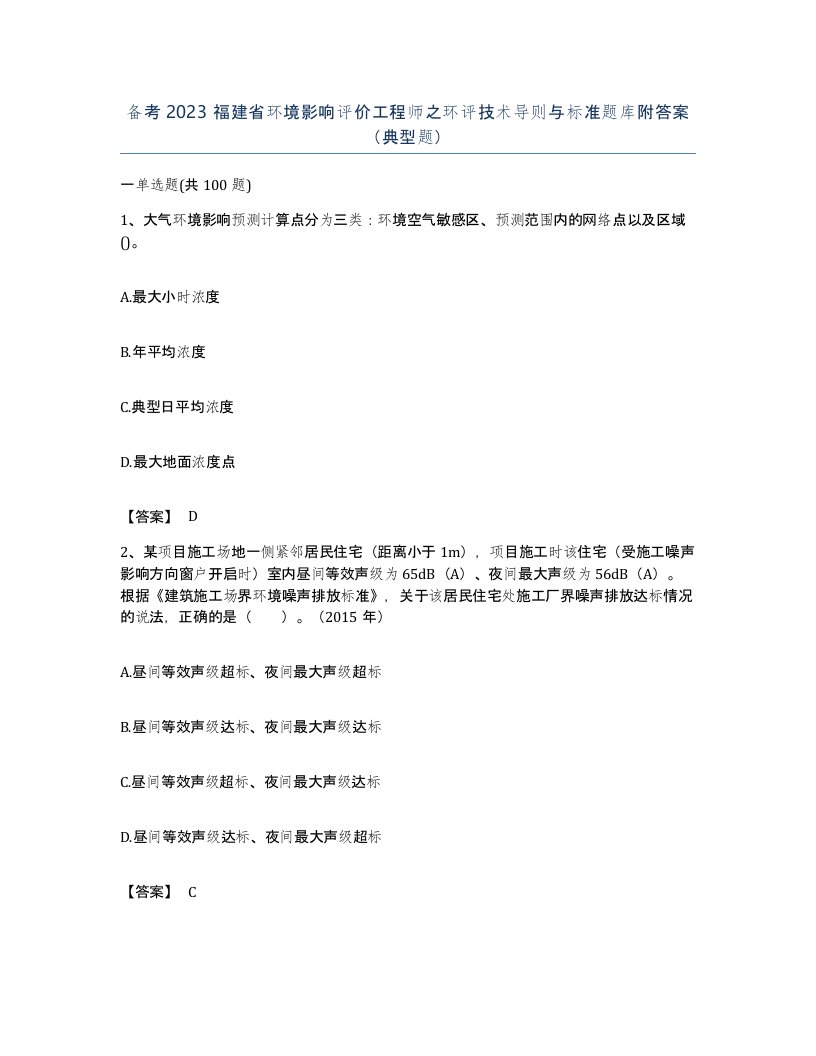 备考 2023 福建省环境影响评价工程师之环评技术导则与标准题库附答案（典型题）

一单选题(共 100 题)

1、大气环境影响预测计算点分为三类：环境空气敏感区、预测范围内的网络点以及区域()。

A.最大小时浓度

B.年平均浓度

C.典型日平均浓度

D.最大地面浓度点

【答案】 D

2、某项目施工场地一侧紧邻居民住宅（距离小于 1m），项目施工时该住宅（受施工噪声影响方向窗户开启时）室内昼间等效声级为 65dB（A）、夜间最大声级为 56dB（A）。根据《建筑施工场界环境噪声排放标准》，关于该居民住宅处施工厂界噪声排放达标情况的说法，正确的是（ ）。（2015 年）

A.昼间等效声级超标、夜间最大声级超标

B.昼间等效声级达标、夜间最大声级达标

C.昼间等效声级超标、夜间最大声级达标

D.昼间等效声级达标、夜间最大声级超标

【答案】 C